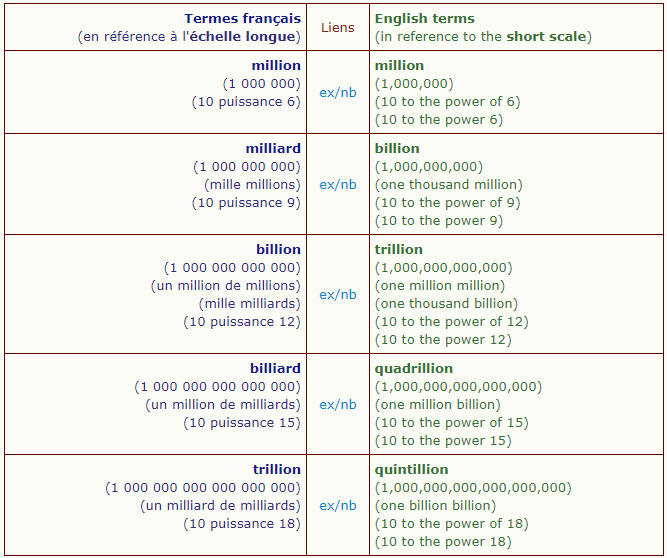 | Termes français (en référence à l'échelle longue) | Liens | English terms (in reference to the short scale) |
|---|---|---|
| million (1 000 000) (10 puissance 6) | ex/nb | million (1,000,000) (10 to the power of 6) (10 to the power 6) |
| milliard (1 000 000 000) (mille millions) (10 puissance 9) | ex/nb | billion (1,000,000,000) (one thousand million) (10 to the power of 9) (10 to the power 9) |
| billion (1 000 000 000 000) (un million de millions) (mille milliards) (10 puissance 12) | ex/nb | trillion (1,000,000,000,000) (one million million) (one thousand billion) (10 to the power of 12) (10 to the power 12) |
| billiard (1 000 000 000 000 000) (un million de milliards) (10 puissance 15) | ex/nb | quadrillion (1,000,000,000,000,000) (one million billion) (10 to the power of 15) (10 to the power 15) |
| trillion (1 000 000 000 000 000 000) (un milliard de milliards) (10 puissance 18) | ex/nb | quintillion (1,000,000,000,000,000,000) (one billion billion) (10 to the power of 18) (10 to the power 18) |